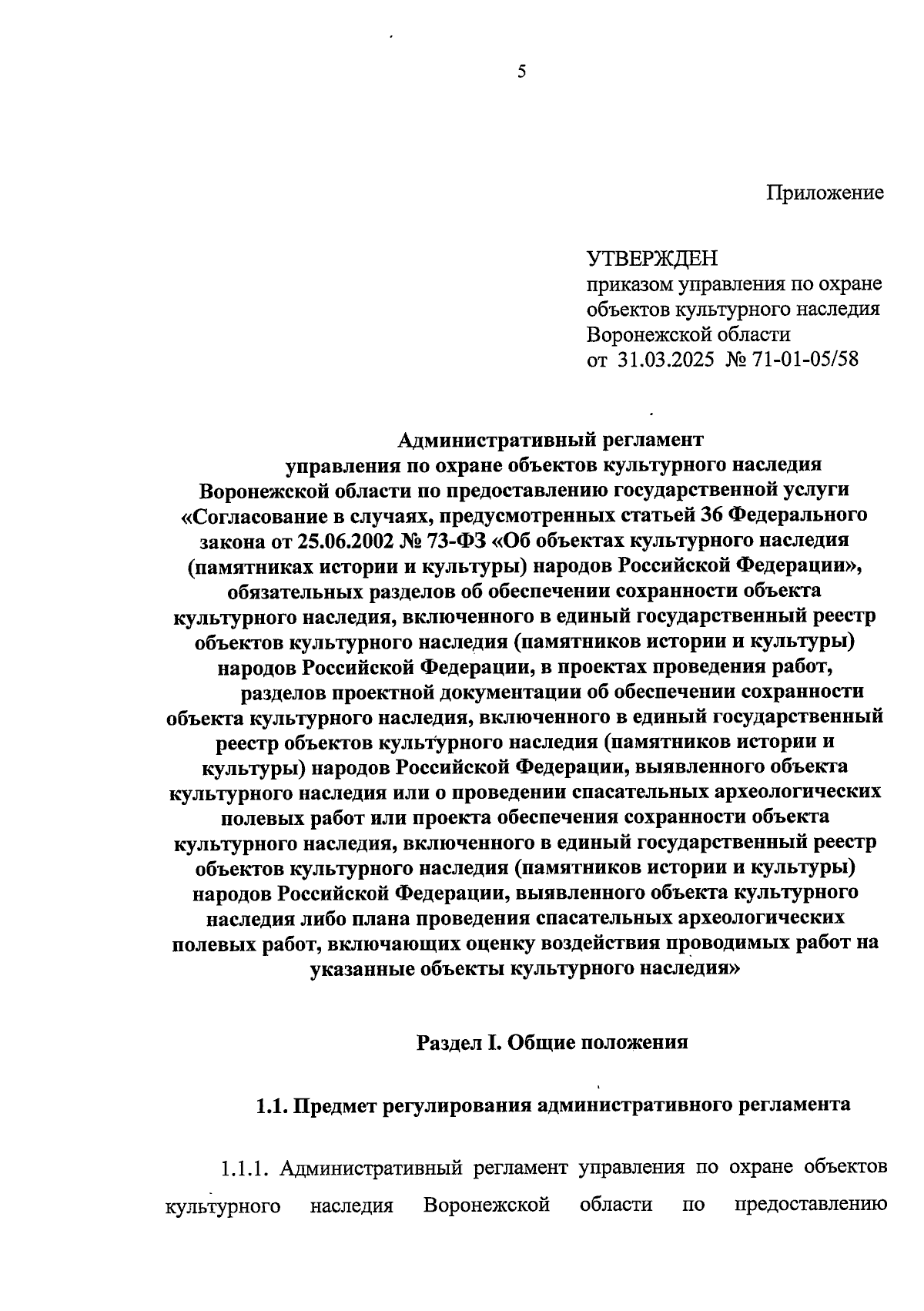 5

Приложение

УТВЕРЖДЕН
приказом управления по охране объектов культурного наследия Воронежской области
от 31.03.2025 № 71-01-05/58

Административный регламент управления по охране объектов культурного наследия Воронежской области по предоставлению государственной услуги «Согласование в случаях, предусмотренных статьей 36 Федерального закона от 25.06.2002 № 73-ФЗ «Об объектах культурного наследия (памятниках истории и культуры) народов Российской Федерации», обязательных разделов об обеспечении сохранности объекта культурного наследия, включенного в единый государственный реестр объектов культурного наследия (памятников истории и культуры) народов Российской Федерации, в проектах проведения работ, разделов проектной документации об обеспечении сохранности объекта культурного наследия, включенного в единый государственный реестр объектов культурного наследия (памятников истории и культуры) народов Российской Федерации, выявленного объекта культурного наследия или о проведении спасательных археологических полевых работ или проекта обеспечения сохранности объекта культурного наследия, включенного в единый государственный реестр объектов культурного наследия (памятников истории и культуры) народов Российской Федерации, выявленного объекта культурного наследия либо плана проведения спасательных археологических полевых работ, включающих оценку воздействия проводимых работ на указанные объекты культурного наследия»

Раздел I. Общие положения

1.1. Предмет регулирования административного регламента

1.1.1. Административный регламент управления по охране объектов культурного наследия Воронежской области по предоставлению